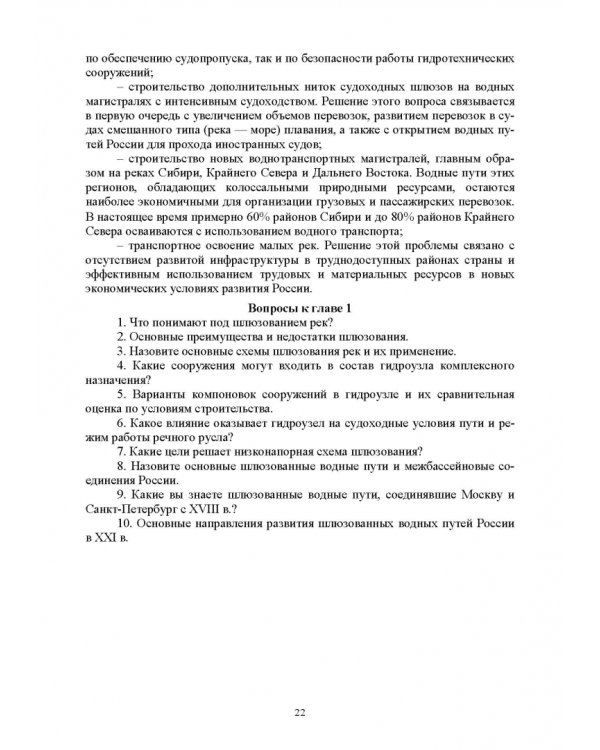 по обеспечению судопропуска, так и по безопасности работы гидротехнических сооружений;

– строительство дополнительных ниток судоходных шлюзов на водных магистралях с интенсивным судоходством. Решение этого вопроса связывается в первую очередь с увеличением объемов перевозок, развитием перевозок в судах смешанного типа (река — море) плавания, а также с открытием водных путей России для прохода иностранных судов;

– строительство новых воднотранспортных магистралей, главным образом на реках Сибири, Крайнего Севера и Дальнего Востока. Водные пути этих регионов, обладающих колоссальными природными ресурсами, остаются наиболее экономичными для организации грузовых и пассажирских перевозок. В настоящее время примерно 60% районов Сибири и до 80% районов Крайнего Севера осваиваются с использованием водного транспорта;

– транспортное освоение малых рек. Решение этой проблемы связано с отсутствием развитой инфраструктуры в труднодоступных районах страны и эффективным использованием трудовых и материальных ресурсов в новых экономических условиях развития России.

Вопросы к главе 1

1. Что понимают под шлюзованием рек?

2. Основные преимущества и недостатки шлюзования.

3. Назовите основные схемы шлюзования рек и их применение.

4. Какие сооружения могут входить в состав гидроузла комплексного назначения?

5. Варианты компоновок сооружений в гидроузле и их сравнительная оценка по условиям строительства.

6. Какое влияние оказывает гидроузел на судоходные условия пути и режим работы речного русла?

7. Какие цели решает низконапорная схема шлюзования?

8. Назовите основные шлюзованные водные пути и межбассейновые соединения России.

9. Какие вы знаете шлюзованные водные пути, соединявшие Москву и Санкт-Петербург с XVIII в.?

10. Основные направления развития шлюзованных водных путей России в XXI в.

22